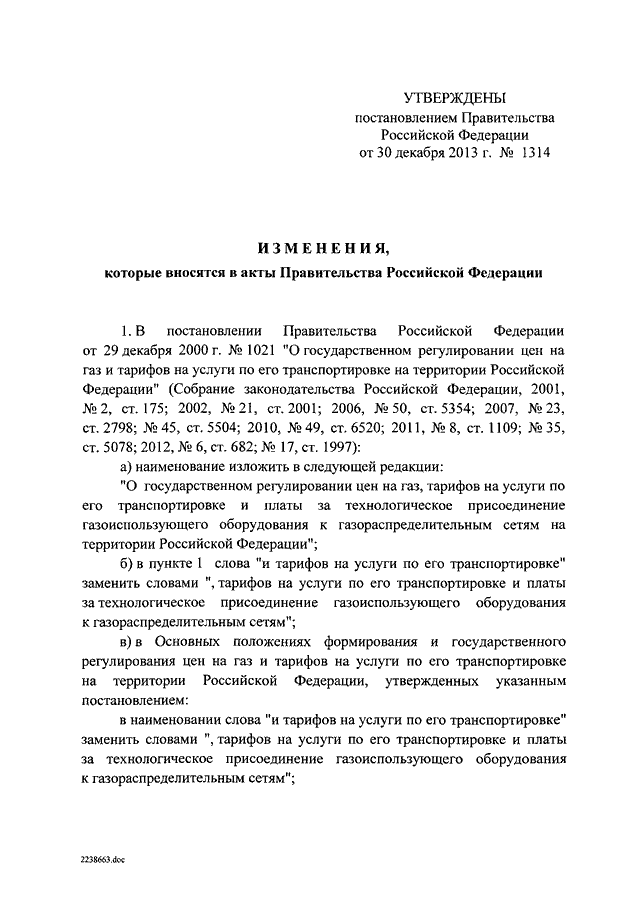 УТВЕРЖДЕНЫ
постановлением Правительства
Российской Федерации
от 30 декабря 2013 г. № 1314

ИЗМЕНЕНИЯ,
которые вносятся в акты Правительства Российской Федерации

1. В постановлении Правительства Российской Федерации от 29 декабря 2000 г. № 1021 "О государственном регулировании цен на газ и тарифов на услуги по его транспортировке на территории Российской Федерации" (Собрание законодательства Российской Федерации, 2001, № 2, ст. 175; 2002, № 21, ст. 2001; 2006, № 50, ст. 5354; 2007, № 23, ст. 2798; № 45, ст. 5504; 2010, № 49, ст. 6520; 2011, № 8, ст. 1109; № 35, ст. 5078; 2012, № 6, ст. 682; № 17, ст. 1997):

а) наименование изложить в следующей редакции:

"О государственном регулировании цен на газ, тарифов на услуги по его транспортировке и платы за технологическое присоединение газоиспользующего оборудования к газораспределительным сетям на территории Российской Федерации";

б) в пункте 1 слова "и тарифов на услуги по его транспортировке" заменить словами ", тарифов на услуги по его транспортировке и платы за технологическое присоединение газоиспользующего оборудования к газораспределительным сетям";

в) в Основных положениях формирования и государственного регулирования цен на газ и тарифов на услуги по его транспортировке на территории Российской Федерации, утвержденных указанным постановлением:

в наименовании слова "и тарифов на услуги по его транспортировке" заменить словами ", тарифов на услуги по его транспортировке и платы за технологическое присоединение газоиспользующего оборудования к газораспределительным сетям";

2238663.doc